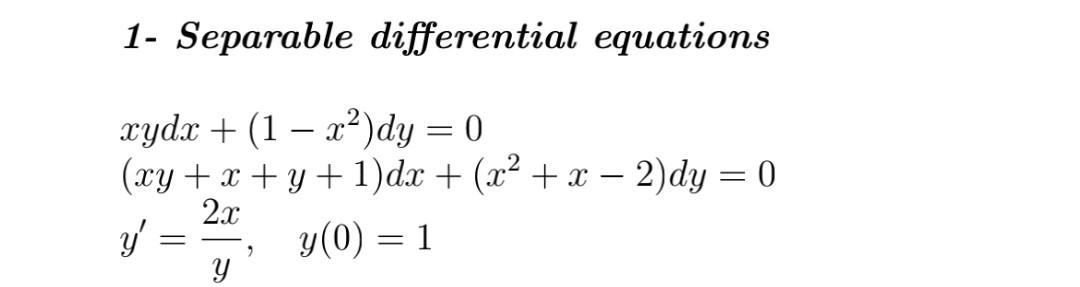 1- Separable differential equations

$xydx + (1 - x^2)dy = 0$
$(xy + x + y + 1)dx + (x^2 + x - 2)dy = 0$
$y' = \frac{2x}{y}, \quad y(0) = 1$